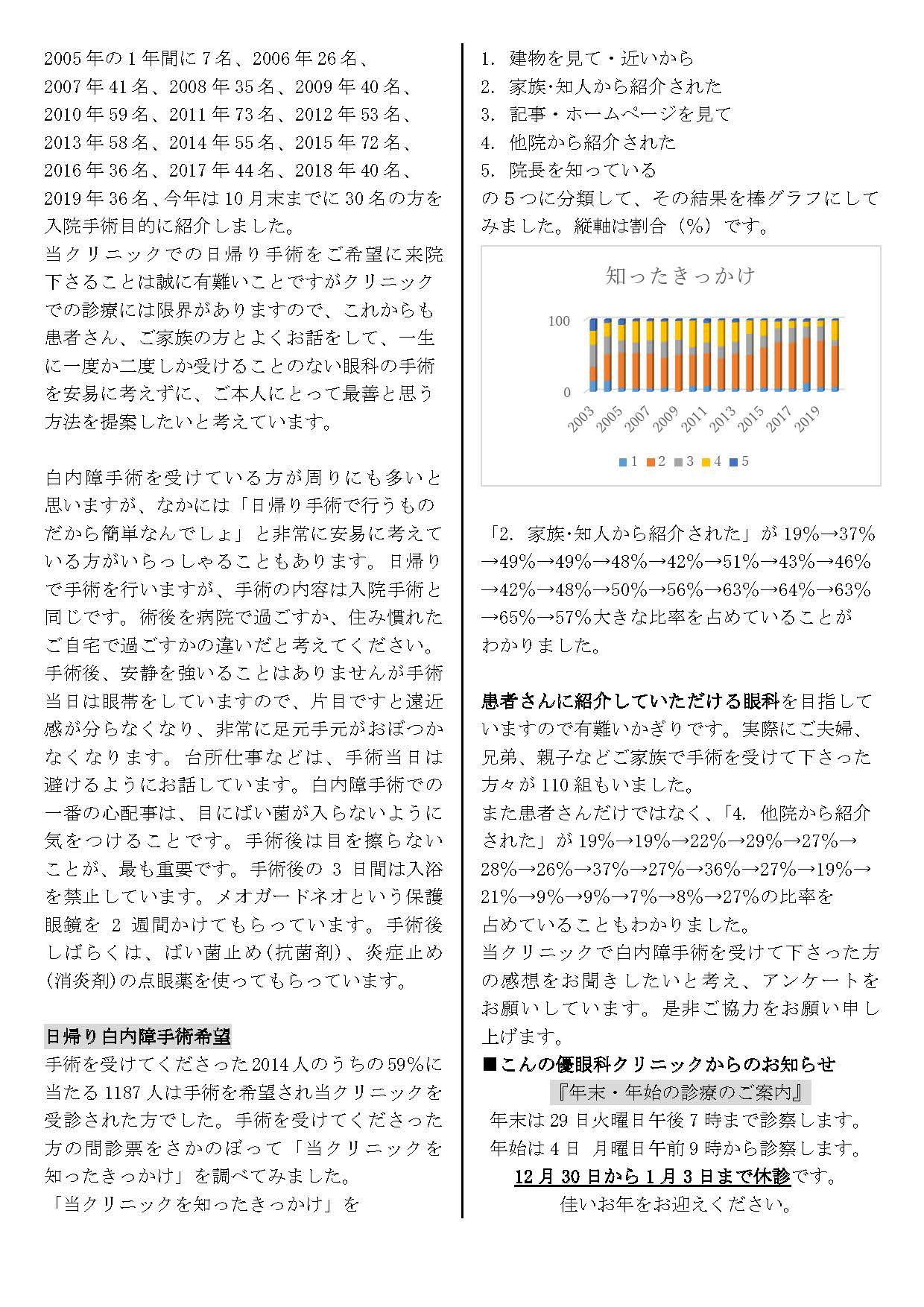 2005年の1年間に7名、2006年26名、2007年41名、2008年35名、2009年40名、2010年59名、2011年73名、2012年53名、2013年58名、2014年55名、2015年72名、2016年36名、2017年44名、2018年40名、2019年36名、今年は10月末までに30名の方を入院手術目的に紹介しました。
当クリニックでの日帰り手術をご希望に来院下さることは誠に有難いことですがクリニックでの診療には限界がありますので、これからも患者さん、ご家族の方とよくお話をして、一生に一度か二度しか受けることのない眼科の手術を安易に考えずに、ご本人にとって最善と思う方法を提案したいと考えています。

白内障手術を受けている方が周りにも多いと思いますが、なかには「日帰り手術で行うものだから簡単なんでしょ」と非常に安易に考えている方がいらっしゃることもあります。日帰りで手術を行いますが、手術の内容は入院手術と同じです。術後を病院で過ごすか、住み慣れたご自宅で過ごすかの違いだと考えてください。手術後、安静を強いることはありませんが手術当日は眼帯をしていますので、片目ですと遠近感が分らなくなり、非常に足元手元がおぼつかなくなります。台所仕事などは、手術当日は避けるようにお話しています。白内障手術での一番の心配事は、目にばい菌が入らないように気をつけることです。手術後は目を擦らないことが、最も重要です。手術後の3日間は入浴を禁止しています。メオガードネオという保護眼鏡を2週間かけてもらっています。手術後しばらくは、ばい菌止め(抗菌剤)、炎症止め(消炎剤)の点眼薬を使ってもらっています。

日帰り白内障手術希望
手術を受けてくださった2014人のうちの59%に当たる1187人は手術を希望され当クリニックを受診された方でした。手術を受けてくださった方の問診票をさかのぼって「当クリニックを知ったきっかけ」を調べてみました。
「当クリニックを知ったきっかけ」を

1. 建物を見て・近いから
2. 家族･知人から紹介された
3. 記事・ホームページを見て
4. 他院から紹介された
5. 院長を知っている
の5つに分類して、その結果を棒グラフにしてみました。縦軸は割合（%）です。

知ったきっかけ
100
0
2003 2005 2007 2009 2011 2013 2015 2017 2019
1 2 3 4 5

「2. 家族･知人から紹介された」が19%→37%→49%→49%→48%→42%→51%→43%→46%→42%→48%→50%→56%→63%→64%→63%→65%→57%大きな比率を占めていることがわかりました。

患者さんに紹介していただける眼科を目指していますので有難いかぎりです。実際にご夫婦、兄弟、親子などご家族で手術を受けて下さった方々が110組もいました。
また患者さんだけではなく、「4. 他院から紹介された」が19%→19%→22%→29%→27%→28%→26%→37%→27%→36%→27%→19%→21%→9%→9%→7%→8%→27%の比率を占めていることもわかりました。
当クリニックで白内障手術を受けて下さった方の感想をお聞きしたいと考え、アンケートをお願いしています。是非ご協力をお願い申し上げます。
■こんの優眼科クリニックからのお知らせ
『年末・年始の診療のご案内』
年末は29日火曜日午後7時まで診察します。
年始は4日 月曜日午前9時から診察します。
12月30日から1月3日まで休診です。
佳いお年をお迎えください。